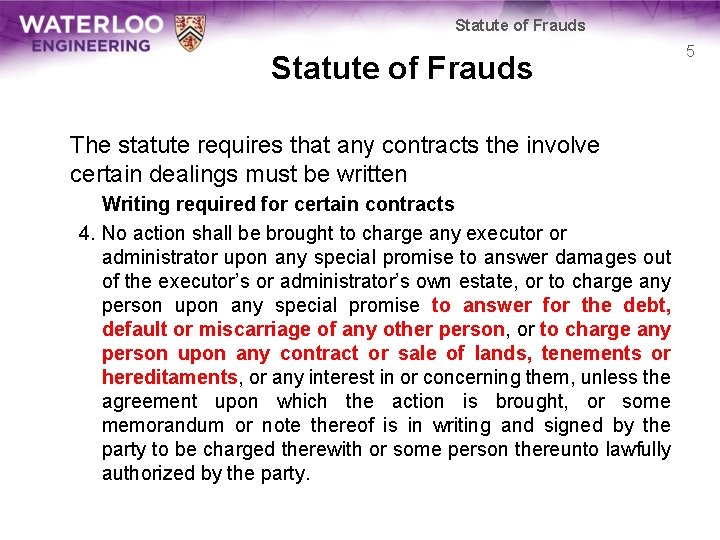 WATERLOO ENGINEERING

Statute of Frauds

5

Statute of Frauds

The statute requires that any contracts the involve certain dealings must be written

Writing required for certain contracts

4. No action shall be brought to charge any executor or administrator upon any special promise to answer damages out of the executor's or administrator's own estate, or to charge any person upon any special promise to answer for the debt, default or miscarriage of any other person, or to charge any person upon any contract or sale of lands, tenements or hereditaments, or any interest in or concerning them, unless the agreement upon which the action is brought, or some memorandum or note thereof is in writing and signed by the party to be charged therewith or some person thereunto lawfully authorized by the party.